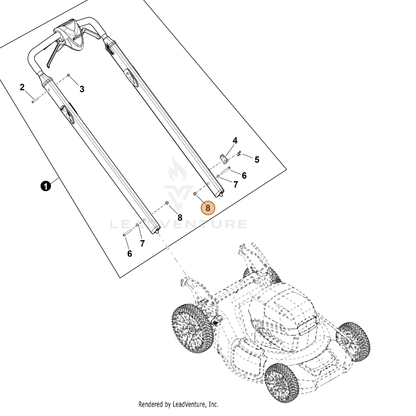 2
3
4
5
6
7
1
8
8
7
6
LEADVENTURE
Rendered by LeadVenture, Inc.